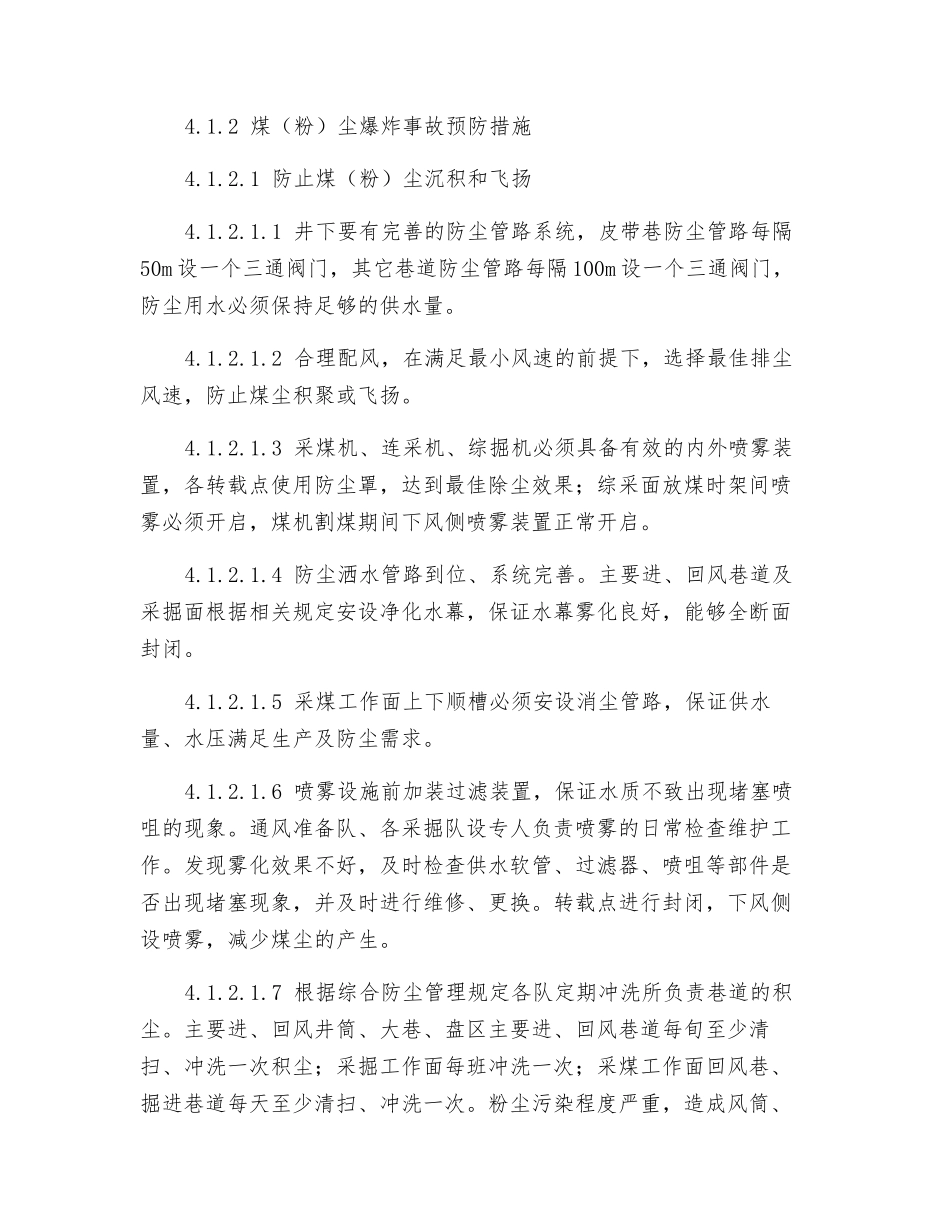 4.1.2 煤（粉）尘爆炸事故预防措施

4.1.2.1 防止煤（粉）尘沉积和飞扬

4.1.2.1.1 井下要有完善的防尘管路系统，皮带巷防尘管路每隔50m设一个三通阀门，其它巷道防尘管路每隔100m设一个三通阀门，防尘用水必须保持足够的供水量。

4.1.2.1.2 合理配风，在满足最小风速的前提下，选择最佳排尘风速，防止煤尘积聚或飞扬。

4.1.2.1.3 采煤机、连采机、综掘机必须具备有效的内外喷雾装置，各转载点使用防尘罩，达到最佳除尘效果；综采面放煤时架间喷雾必须开启，煤机割煤期间下风侧喷雾装置正常开启。

4.1.2.1.4 防尘洒水管路到位、系统完善。主要进、回风巷道及采掘面根据相关规定安设净化水幕，保证水幕雾化良好，能够全断面封闭。

4.1.2.1.5 采煤工作面上下顺槽必须安设消尘管路，保证供水量、水压满足生产及防尘需求。

4.1.2.1.6 喷雾设施前加装过滤装置，保证水质不致出现堵塞喷咀的现象。通风准备队、各采掘队设专人负责喷雾的日常检查维护工作。发现雾化效果不好，及时检查供水软管、过滤器、喷咀等部件是否出现堵塞现象，并及时进行维修、更换。转载点进行封闭，下风侧设喷雾，减少煤尘的产生。

4.1.2.1.7 根据综合防尘管理规定各队定期冲洗所负责巷道的积尘。主要进、回风井筒、大巷、盘区主要进、回风巷道每旬至少清扫、冲洗一次积尘；采掘工作面每班冲洗一次；采煤工作面回风巷、掘进巷道每天至少清扫、冲洗一次。粉尘污染程度严重，造成风筒、